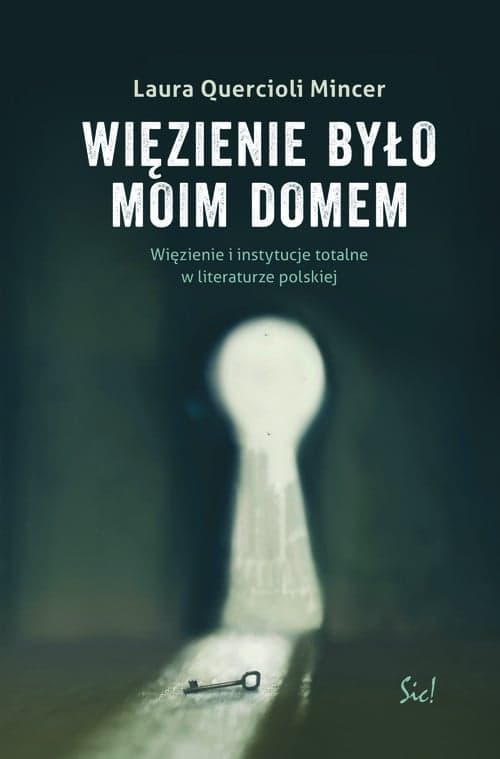 Laura Quercioli Mincer

WIĘZIENIE BYŁO MOIM DOMEM

Więzienie i instytucje totalne w literaturze polskiej

Sic!